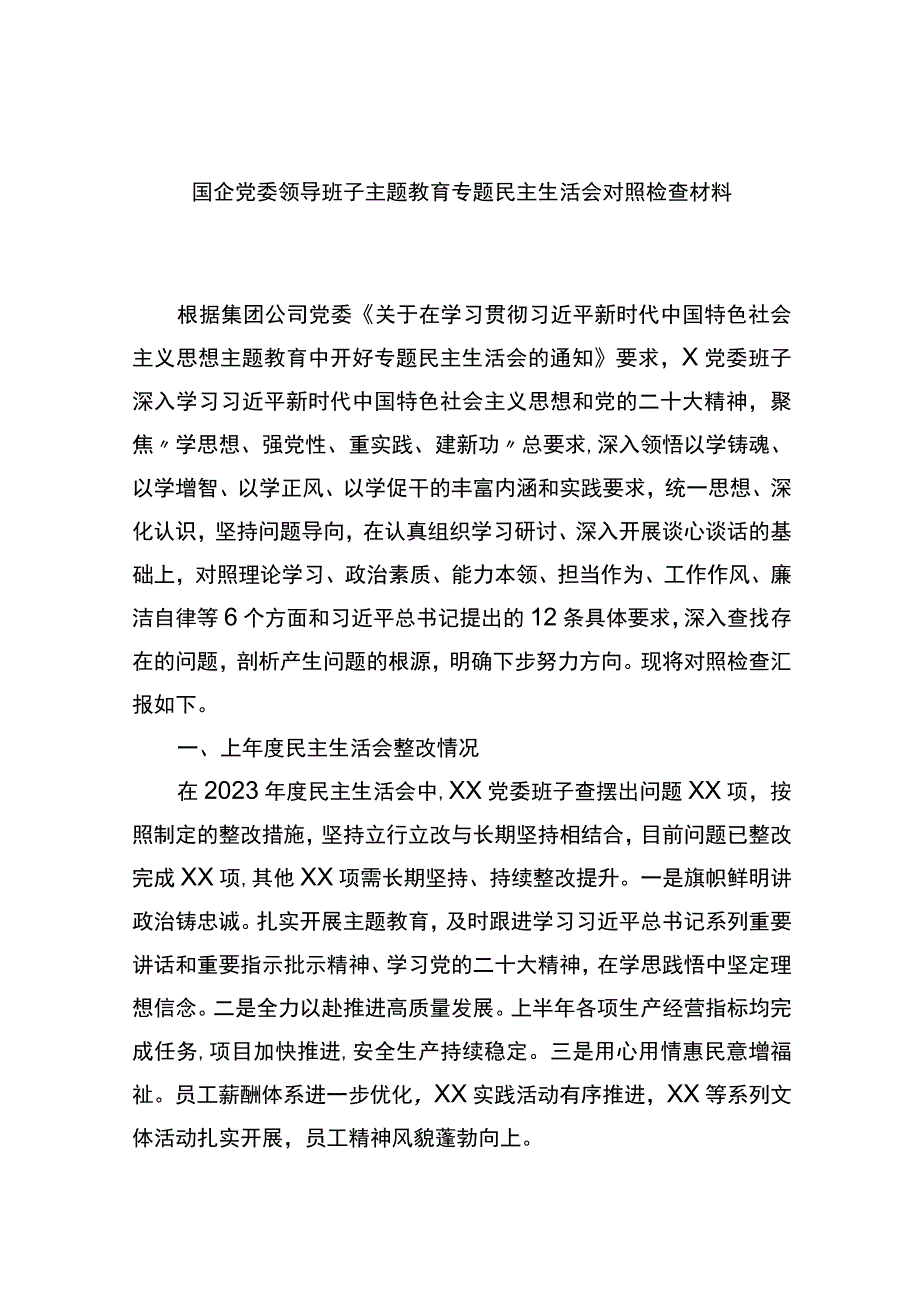 国企党委领导班子主题教育专题民主生活会对照检查材料

根据集团公司党委《关于在学习贯彻习近平新时代中国特色社会主义思想主题教育中开好专题民主生活会的通知》要求，X党委班子深入学习习近平新时代中国特色社会主义思想和党的二十大精神，聚焦〃学思想、强党性、重实践、建新功〃总要求，深入领悟以学铸魂、以学增智、以学正风、以学促干的丰富内涵和实践要求，统一思想、深化认识，坚持问题导向，在认真组织学习研讨、深入开展谈心谈话的基础上，对照理论学习、政治素质、能力本领、担当作为、工作作风、廉洁自律等6个方面和习近平总书记提出的12条具体要求，深入查找存在的问题，剖析产生问题的根源，明确下步努力方向。现将对照检查汇报如下。

一、上年度民主生活会整改情况

在2023年度民主生活会中，XX党委班子查摆出问题XX项，按照制定的整改措施，坚持立行立改与长期坚持相结合，目前问题已整改完成XX项，其他XX项需长期坚持、持续整改提升。一是旗帜鲜明讲政治铸忠诚。扎实开展主题教育，及时跟进学习习近平总书记系列重要讲话和重要指示批示精神、学习党的二十大精神，在学思践悟中坚定理想信念。二是全力以赴推进高质量发展。上半年各项生产经营指标均完成任务，项目加快推进，安全生产持续稳定。三是用心用情惠民意增福祉。员工薪酬体系进一步优化，XX实践活动有序推进，XX等系列文体活动扎实开展，员工精神风貌蓬勃向上。